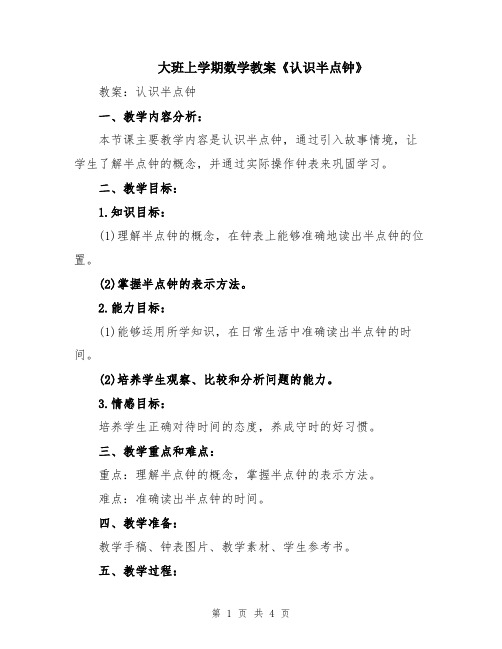 大班上学期数学教案《认识半点钟》

教案：认识半点钟

一、教学内容分析：

本节课主要教学内容是认识半点钟，通过引入故事情境，让学生了解半点钟的概念，并通过实际操作钟表来巩固学习。

二、教学目标：

1.知识目标：

(1)理解半点钟的概念，在钟表上能够准确地读出半点钟的位置。

(2)掌握半点钟的表示方法。

2.能力目标：

(1)能够运用所学知识，在日常生活中准确读出半点钟的时间。

(2)培养学生观察、比较和分析问题的能力。

3.情感目标：

培养学生正确对待时间的态度，养成守时的好习惯。

三、教学重点和难点：

重点：理解半点钟的概念，掌握半点钟的表示方法。

难点：准确读出半点钟的时间。

四、教学准备：

教学手稿、钟表图片、教学素材、学生参考书。

五、教学过程：

第 1 页 共 4 页